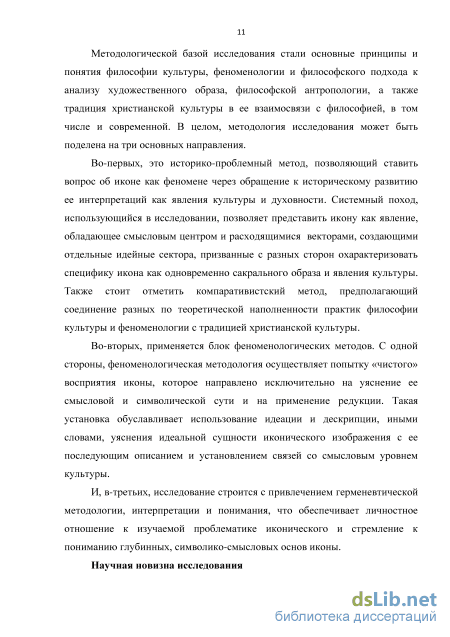 11

Методологической базой исследования стали основные принципы и понятия философии культуры, феноменологии и философского подхода к анализу художественного образа, философской антропологии, а также традиция христианской культуры в ее взаимосвязи с философией, в том числе и современной. В целом, методология исследования может быть поделена на три основных направления.

Во-первых, это историко-проблемный метод, позволяющий ставить вопрос об иконе как феномене через обращение к историческому развитию ее интерпретаций как явления культуры и духовности. Системный поход, использующийся в исследовании, позволяет представить икону как явление, обладающее смысловым центром и расходящимися векторами, создающими отдельные идейные сектора, призванные с разных сторон охарактеризовать специфику икона как одновременно сакрального образа и явления культуры. Также стоит отметить компаративистский метод, предполагающий соединение разных по теоретической наполненности практик философии культуры и феноменологии с традицией христианской культуры.

Во-вторых, применяется блок феноменологических методов. С одной стороны, феноменологическая методология осуществляет попытку «чистого» восприятия иконы, которое направлено исключительно на уяснение ее смысловой и символической сути и на применение редукции. Такая установка обуславливает использование идеации и дескрипции, иными словами, уяснения идеальной сущности иконического изображения с ее последующим описанием и установлением связей со смысловым уровнем культуры.

И, в-третьих, исследование строится с привлечением герменевтической методологии, интерпретации и понимания, что обеспечивает личностное отношение к изучаемой проблематике иконического и стремление к пониманию глубинных, символико-смысловых основ иконы.

Научная новизна исследования

dsLib.net
библиотека диссертаций